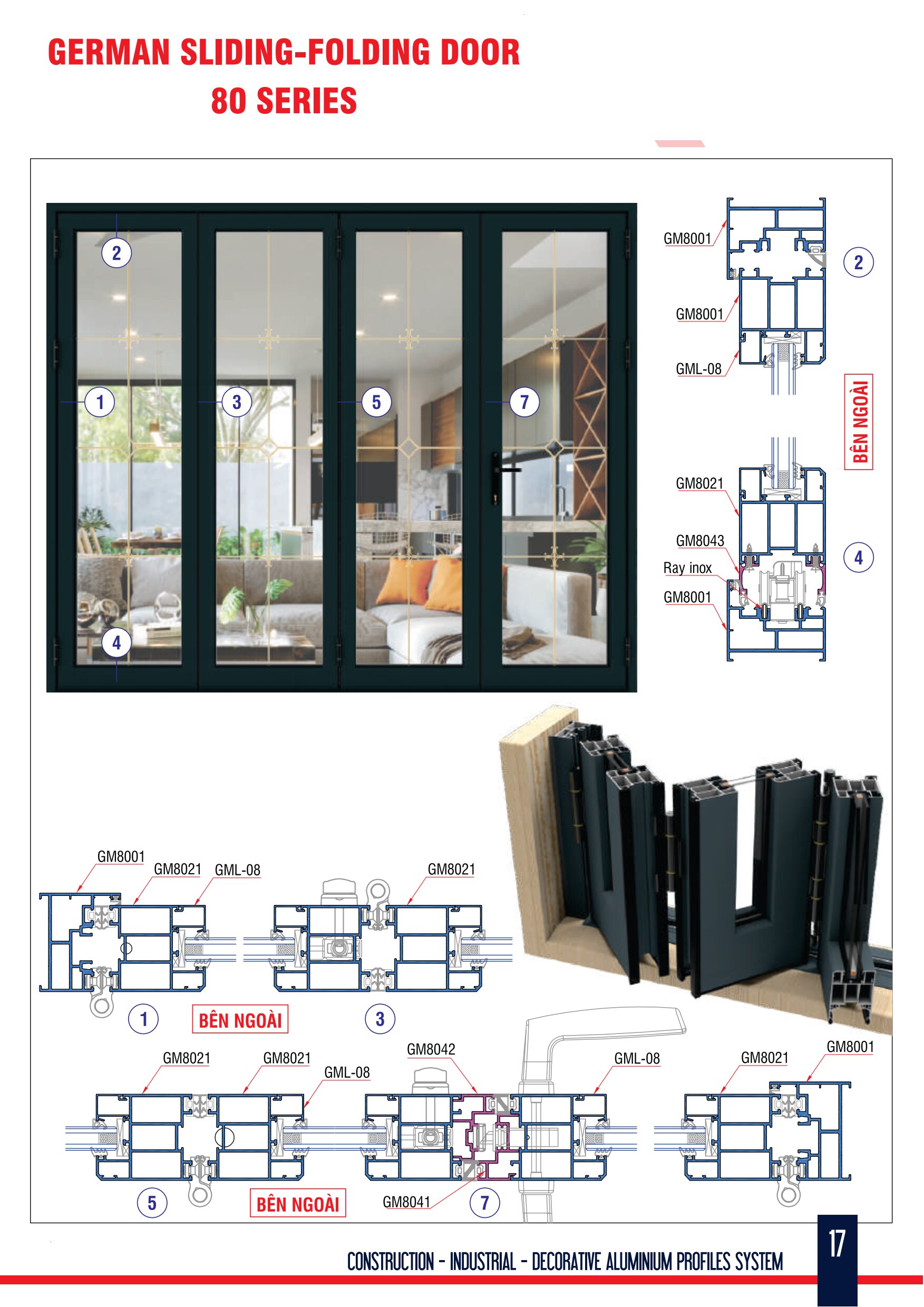 GERMAN SLIDING-FOLDING DOOR
80 SERIES

2

1

3

5

7

4

GM8001

GM8001

GML-08

2

BÊN NGOÀI

GM8021

GM8043

Ray inox

GM8001

4

GM8001

GM8021

GML-08

GM8021

1

BÊN NGOÀI

3

GM8021

GM8021

GML-08

GM8042

GML-08

GM8021

GM8001

5

BÊN NGOÀI

GM8041

7

CONSTRUCTION - INDUSTRIAL - DECORATIVE ALUMINIUM PROFILES SYSTEM

17